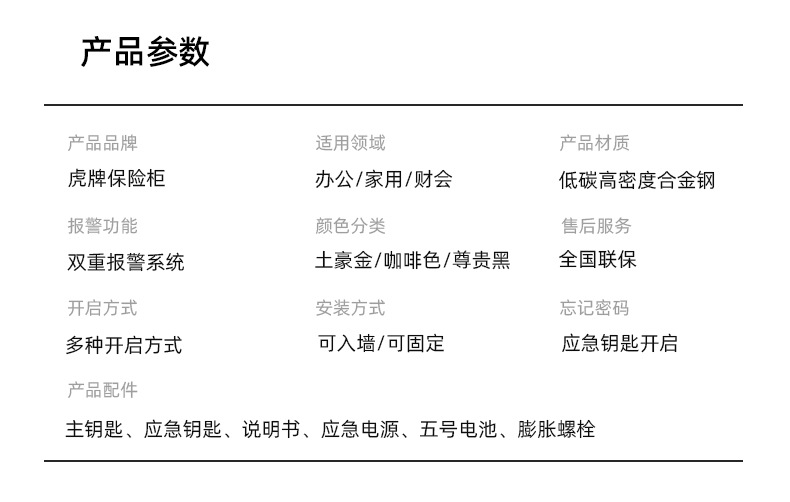 产品参数

产品品牌
虎牌保险柜

报警功能
双重报警系统

开启方式
多种开启方式

适用领域
办公/家用/财会

颜色分类
土豪金/咖啡色/尊贵黑

安装方式
可入墙/可固定

产品材质
低碳高密度合金钢

售后服务
全国联保

忘记密码
应急钥匙开启

产品配件
主钥匙、应急钥匙、说明书、应急电源、五号电池、膨胀螺栓